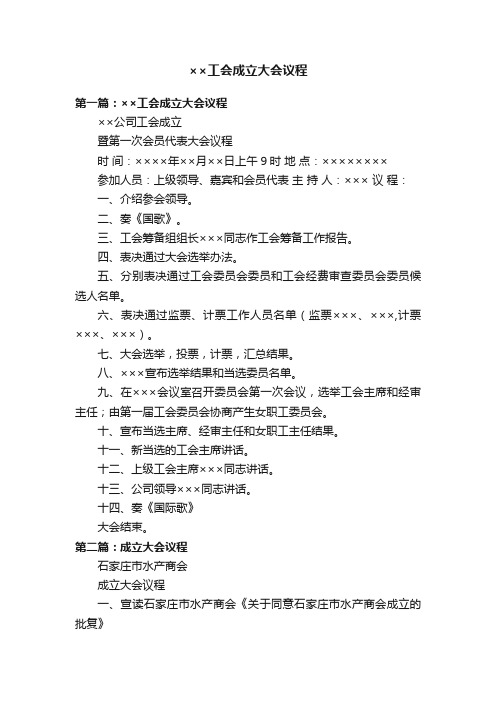 ××工会成立大会议程

第一篇：××工会成立大会议程

××公司工会成立

暨第一次会员代表大会议程

时 间：××××年××月××日上午 9 时 地 点：××××××××

参加人员：上级领导、嘉宾和会员代表 主 持 人：××× 议 程：

一、介绍参会领导。

二、奏《国歌》。

三、工会筹备组组长×××同志作工会筹备工作报告。

四、表决通过大会选举办法。

五、分别表决通过工会委员会委员和工会经费审查委员会委员候选人名单。

六、表决通过监票、计票工作人员名单（监票×××、×××,计票×××、×××）。

七、大会选举，投票，计票，汇总结果。

八、×××宣布选举结果和当选委员名单。

九、在×××会议室召开委员会第一次会议，选举工会主席和经审主任；由第一届工会委员会协商产生女职工委员会。

十、宣布当选主席、经审主任和女职工主任结果。

十一、新当选的工会主席讲话。

十二、上级工会主席×××同志讲话。

十三、公司领导×××同志讲话。

十四、奏《国际歌》

大会结束。

第二篇：成立大会议程

石家庄市水产商会

成立大会议程

一、宣读石家庄市水产商会《关于同意石家庄市水产商会成立的批复》